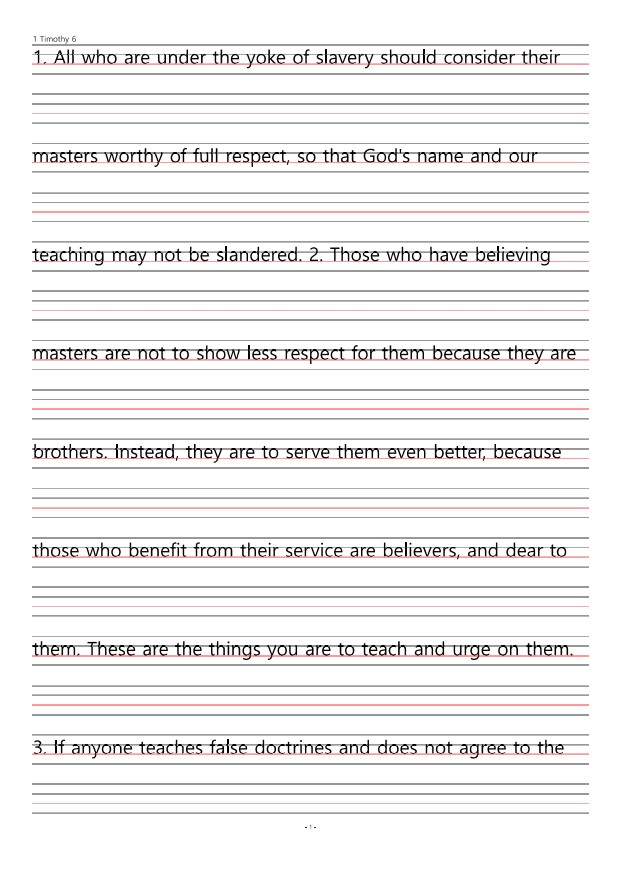 1 Timothy 6

1. All who are under the yoke of slavery should consider their masters worthy of full respect, so that God's name and our teaching may not be slandered. 2. Those who have believing masters are not to show less respect for them because they are brothers. Instead, they are to serve them even better, because those who benefit from their service are believers, and dear to them. These are the things you are to teach and urge on them. 3. If anyone teaches false doctrines and does not agree to the

- 1 -